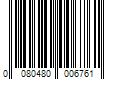 0 080480 006761